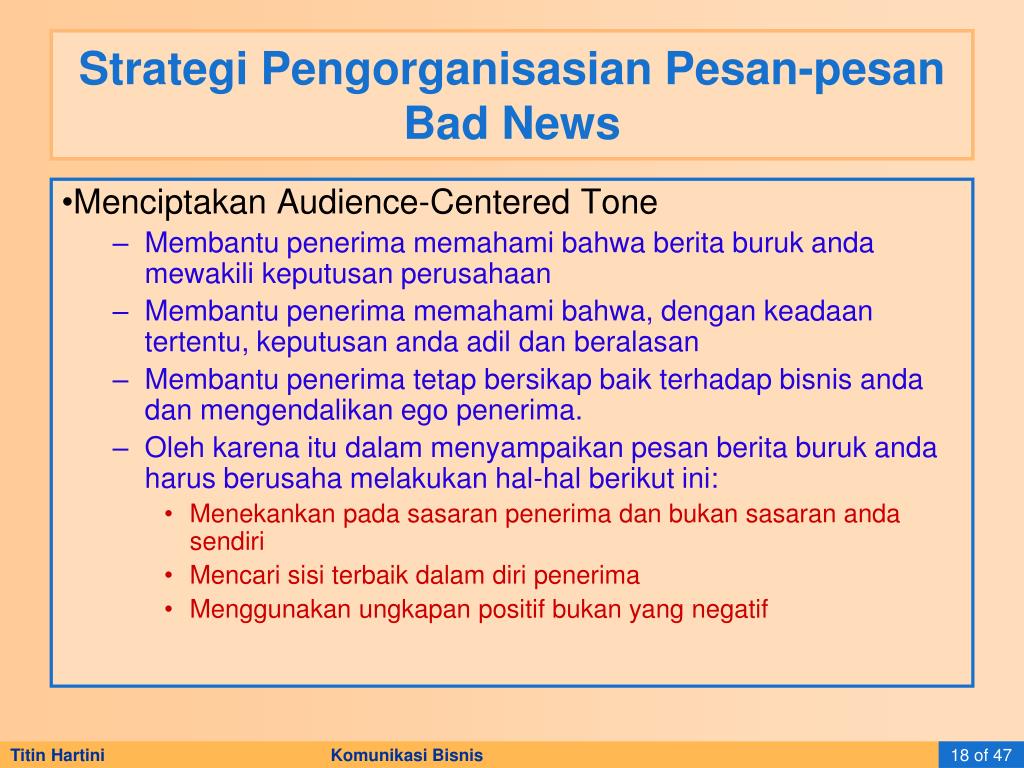 Strategi Pengorganisasian Pesan-pesan Bad News

•Menciptakan Audience-Centered Tone

– Membantu penerima memahami bahwa berita buruk anda mewakili keputusan perusahaan

– Membantu penerima memahami bahwa, dengan keadaan tertentu, keputusan anda adil dan beralasan

– Membantu penerima tetap bersikap baik terhadap bisnis anda dan mengendalikan ego penerima.

– Oleh karena itu dalam menyampaikan pesan berita buruk anda harus berusaha melakukan hal-hal berikut ini:

• Menekankan pada sasaran penerima dan bukan sasaran anda sendiri

• Mencari sisi terbaik dalam diri penerima

• Menggunakan ungkapan positif bukan yang negatif

Titin Hartini

Komunikasi Bisnis

18 of 47